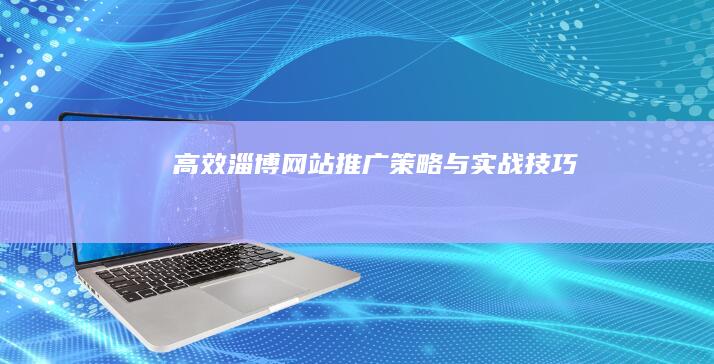 高效淄博网站推广策略与实战技巧